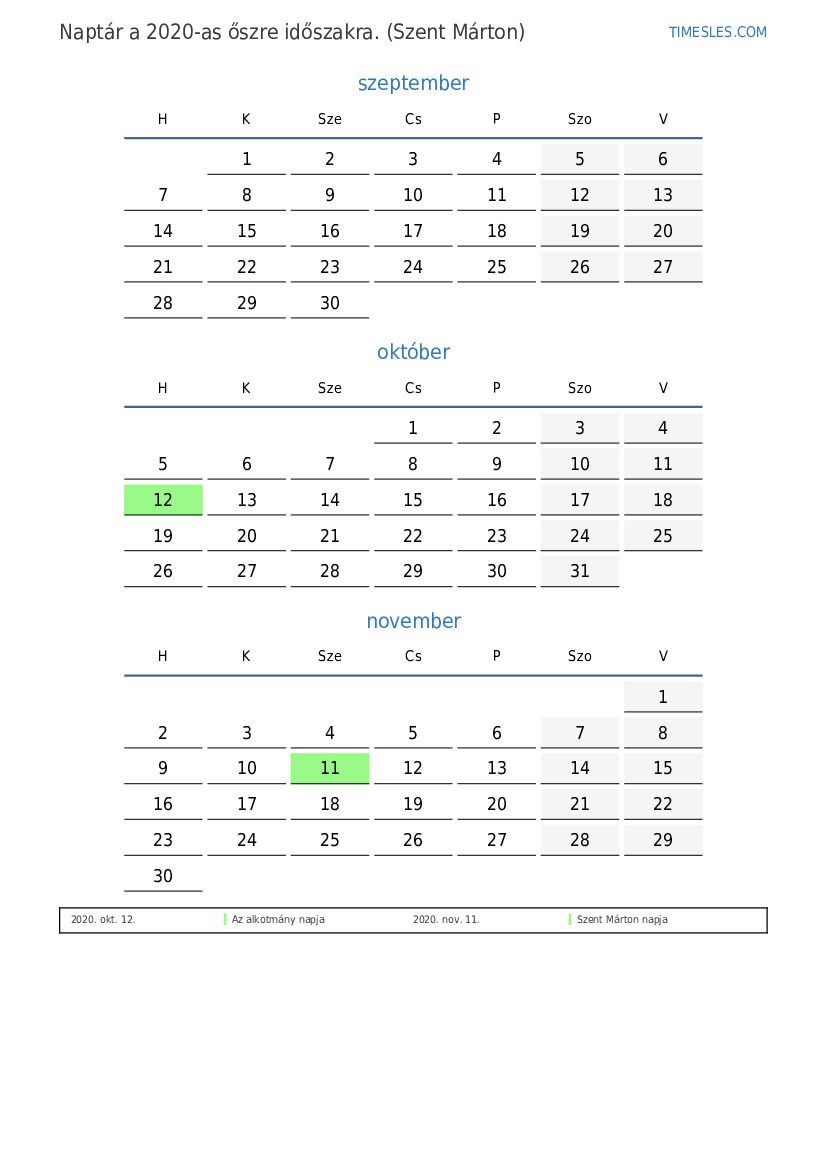 Naptár a 2020-as őszre időszakra. (Szent Márton)

TIMESLES.COM

szeptember

| H | K | Sze | Cs | P | Szo | V |
|---|---|---|---|---|---|---|
| | 1 | 2 | 3 | 4 | 5 | 6 |
| 7 | 8 | 9 | 10 | 11 | 12 | 13 |
| 14 | 15 | 16 | 17 | 18 | 19 | 20 |
| 21 | 22 | 23 | 24 | 25 | 26 | 27 |
| 28 | 29 | 30 | | | | |

október

| H | K | Sze | Cs | P | Szo | V |
|---|---|---|---|---|---|---|
| | | | 1 | 2 | 3 | 4 |
| 5 | 6 | 7 | 8 | 9 | 10 | 11 |
| 12 | 13 | 14 | 15 | 16 | 17 | 18 |
| 19 | 20 | 21 | 22 | 23 | 24 | 25 |
| 26 | 27 | 28 | 29 | 30 | 31 | |

november

| H | K | Sze | Cs | P | Szo | V |
|---|---|---|---|---|---|---|
| | | | | | | 1 |
| 2 | 3 | 4 | 5 | 6 | 7 | 8 |
| 9 | 10 | 11 | 12 | 13 | 14 | 15 |
| 16 | 17 | 18 | 19 | 20 | 21 | 22 |
| 23 | 24 | 25 | 26 | 27 | 28 | 29 |
| 30 | | | | | | |

| 2020. okt. 12. | Az alkotmány napja | 2020. nov. 11. | Szent Márton napja |
|---|---|---|---|